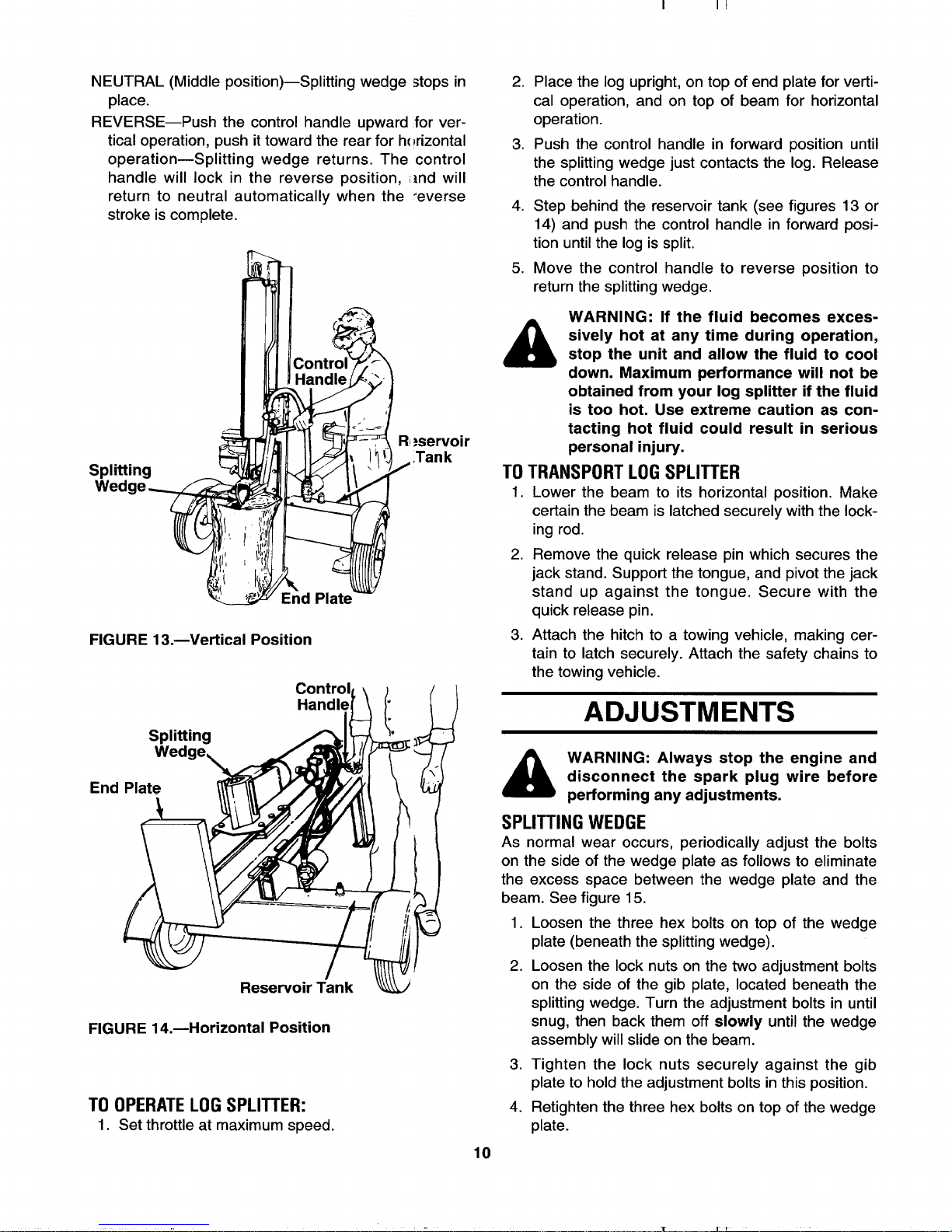 NEUTRAL (Middle position)—Splitting wedge stops in place.

REVERSE—Push the control handle upward for vertical operation, push it toward the rear for horizontal operation—Splitting wedge returns. The control handle will lock in the reverse position, and will return to neutral automatically when the reverse stroke is complete.

Control Handle

Reservoir Tank

Splitting Wedge

End Plate

FIGURE 13.—Vertical Position

Control Handle

Splitting Wedge

End Plate

Reservoir Tank

FIGURE 14.—Horizontal Position

TO OPERATE LOG SPLITTER:

1. Set throttle at maximum speed.

2. Place the log upright, on top of end plate for vertical operation, and on top of beam for horizontal operation.

3. Push the control handle in forward position until the splitting wedge just contacts the log. Release the control handle.

4. Step behind the reservoir tank (see figures 13 or 14) and push the control handle in forward position until the log is split.

5. Move the control handle to reverse position to return the splitting wedge.

WARNING: If the fluid becomes excessively hot at any time during operation, stop the unit and allow the fluid to cool down. Maximum performance will not be obtained from your log splitter if the fluid is too hot. Use extreme caution as contacting hot fluid could result in serious personal injury.

TO TRANSPORT LOG SPLITTER

1. Lower the beam to its horizontal position. Make certain the beam is latched securely with the locking rod.

2. Remove the quick release pin which secures the jack stand. Support the tongue, and pivot the jack stand up against the tongue. Secure with the quick release pin.

3. Attach the hitch to a towing vehicle, making certain to latch securely. Attach the safety chains to the towing vehicle.

ADJUSTMENTS

WARNING: Always stop the engine and disconnect the spark plug wire before performing any adjustments.

SPLITTING WEDGE

As normal wear occurs, periodically adjust the bolts on the side of the wedge plate as follows to eliminate the excess space between the wedge plate and the beam. See figure 15.

1. Loosen the three hex bolts on top of the wedge plate (beneath the splitting wedge).

2. Loosen the lock nuts on the two adjustment bolts on the side of the gib plate, located beneath the splitting wedge. Turn the adjustment bolts in until snug, then back them off slowly until the wedge assembly will slide on the beam.

3. Tighten the lock nuts securely against the gib plate to hold the adjustment bolts in this position.

4. Retighten the three hex bolts on top of the wedge plate.

10